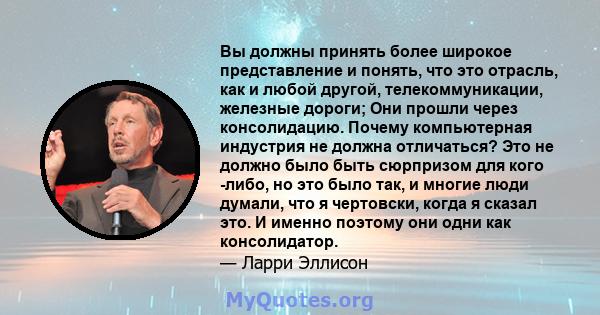 Вы должны принять более широкое представление и понять, что это отрасль, как и любой другой, телекоммуникации, железные дороги; Они прошли через консолидацию. Почему компьютерная индустрия не должна отличаться? Это не должно было быть сюрпризом для кого -либо, но это было так, и многие люди думали, что я чертовски, когда я сказал это. И именно поэтому они одни как консолидатор.
— Ларри Эллисон

MyQuotes.org